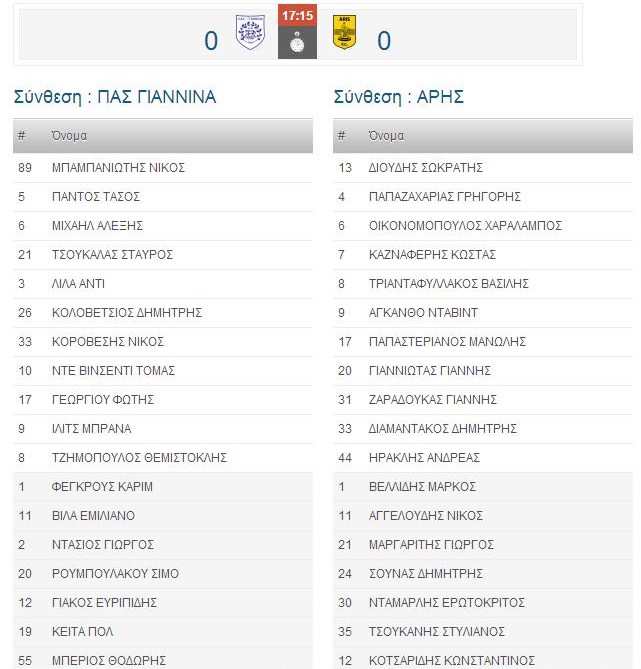 0 17:15 0

Σύνθεση : ΠΑΣ ΓΙΑΝΝΙΝΑ

| # | Όνομα |
|---|---|
| 89 | ΜΠΑΜΠΑΝΙΩΤΗΣ ΝΙΚΟΣ |
| 5 | ΠΑΝΤΟΣ ΤΑΣΟΣ |
| 6 | ΜΙΧΑΗΛ ΑΛΕΞΗΣ |
| 21 | ΤΣΟΥΚΑΛΑΣ ΣΤΑΥΡΟΣ |
| 3 | ΛΙΛΑ ΑΝΤΙ |
| 26 | ΚΟΛΟΒΕΤΣΙΟΣ ΔΗΜΗΤΡΗΣ |
| 33 | ΚΟΡΟΒΕΣΗΣ ΝΙΚΟΣ |
| 10 | ΝΤΕ ΒΙΝΣΕΝΤΙ ΤΟΜΑΣ |
| 17 | ΓΕΩΡΓΙΟΥ ΦΩΤΗΣ |
| 9 | ΙΛΙΤΣ ΜΠΡΑΝΑ |
| 8 | ΤΖΗΜΟΠΟΥΛΟΣ ΘΕΜΙΣΤΟΚΛΗΣ |
| 1 | ΦΕΓΚΡΟΥΣ ΚΑΡΙΜ |
| 11 | ΒΙΛΑ ΕΜΙΛΙΑΝΟ |
| 2 | ΝΤΑΣΙΟΣ ΓΙΩΡΓΟΣ |
| 20 | ΡΟΥΜΠΟΥΛΑΚΟΥ ΣΙΜΟ |
| 12 | ΓΙΑΚΟΣ ΕΥΡΙΠΙΔΗΣ |
| 19 | ΚΕΙΤΑ ΠΟΛ |
| 55 | ΜΠΕΡΙΟΣ ΘΟΔΩΡΗΣ |

Σύνθεση : ΑΡΗΣ

| # | Όνομα |
|---|---|
| 13 | ΔΙΟΥΔΗΣ ΣΩΚΡΑΤΗΣ |
| 4 | ΠΑΠΑΖΑΧΑΡΙΑΣ ΓΡΗΓΟΡΗΣ |
| 6 | ΟΙΚΟΝΟΜΟΠΟΥΛΟΣ ΧΑΡΑΛΑΜΠΟΣ |
| 7 | ΚΑΖΝΑΦΕΡΗΣ ΚΩΣΤΑΣ |
| 8 | ΤΡΙΑΝΤΑΦΥΛΛΑΚΟΣ ΒΑΣΙΛΗΣ |
| 9 | ΑΓΚΑΝΘΟ ΝΤΑΒΙΝΤ |
| 17 | ΠΑΠΑΣΤΕΡΙΑΝΟΣ ΜΑΝΩΛΗΣ |
| 20 | ΓΙΑΝΝΙΩΤΑΣ ΓΙΑΝΝΗΣ |
| 31 | ΖΑΡΑΔΟΥΚΑΣ ΓΙΑΝΝΗΣ |
| 33 | ΔΙΑΜΑΝΤΑΚΟΣ ΔΗΜΗΤΡΗΣ |
| 44 | ΗΡΑΚΛΗΣ ΑΝΔΡΕΑΣ |
| 1 | ΒΕΛΛΙΔΗΣ ΜΑΡΚΟΣ |
| 11 | ΑΓΓΕΛΟΥΔΗΣ ΝΙΚΟΣ |
| 21 | ΜΑΡΓΑΡΙΤΗΣ ΓΙΩΡΓΟΣ |
| 24 | ΣΟΥΝΑΣ ΔΗΜΗΤΡΗΣ |
| 30 | ΝΤΑΜΑΡΛΗΣ ΕΡΩΤΟΚΡΙΤΟΣ |
| 35 | ΤΣΟΥΚΑΝΗΣ ΣΤΥΛΙΑΝΟΣ |
| 12 | ΚΟΤΣΑΡΙΔΗΣ ΚΩΝΣΤΑΝΤΙΝΟΣ |